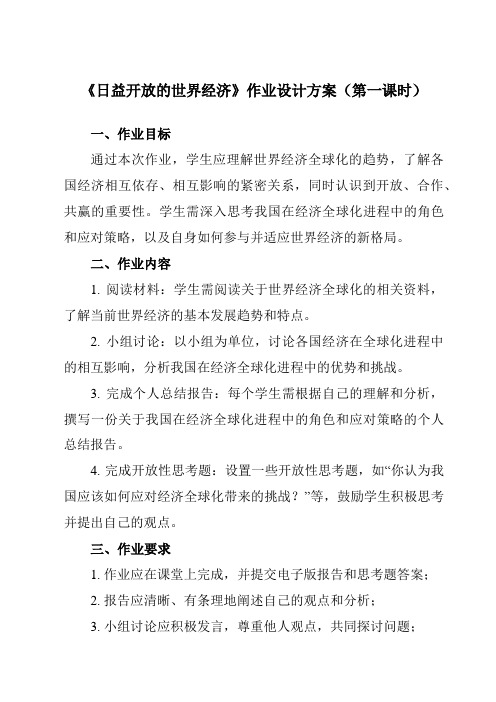 《日益开放的世界经济》作业设计方案（第一课时）

一、作业目标

通过本次作业，学生应理解世界经济全球化的趋势，了解各国经济相互依存、相互影响的紧密关系，同时认识到开放、合作、共赢的重要性。学生需深入思考我国在经济全球化进程中的角色和应对策略，以及自身如何参与并适应世界经济的新格局。

二、作业内容

1. 阅读材料：学生需阅读关于世界经济全球化的相关资料，了解当前世界经济的基本发展趋势和特点。

2. 小组讨论：以小组为单位，讨论各国经济在全球化进程中的相互影响，分析我国在经济全球化进程中的优势和挑战。

3. 完成个人总结报告：每个学生需根据自己的理解和分析，撰写一份关于我国在经济全球化进程中的角色和应对策略的个人总结报告。

4. 完成开放性思考题：设置一些开放性思考题，如“你认为我国应该如何应对经济全球化带来的挑战？”等，鼓励学生积极思考并提出自己的观点。

三、作业要求

1. 作业应在课堂上完成，并提交电子版报告和思考题答案；

2. 报告应清晰、有条理地阐述自己的观点和分析；

3. 小组讨论应积极发言，尊重他人观点，共同探讨问题；